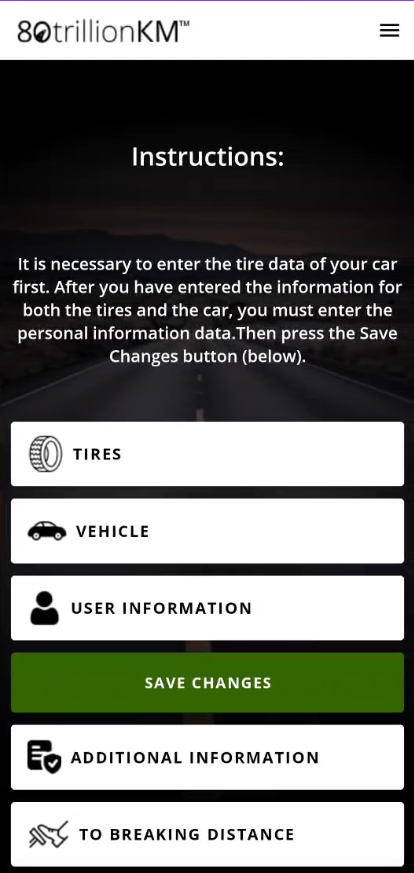 80trillionKM™

Instructions:

It is necessary to enter the tire data of your car first. After you have entered the information for both the tires and the car, you must enter the personal information data.Then press the Save Changes button (below).

TIRES

VEHICLE

USER INFORMATION

SAVE CHANGES

ADDITIONAL INFORMATION

TO BREAKING DISTANCE